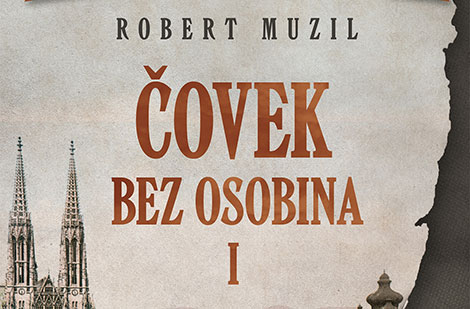 ROBERT MUZIL

ČOVEK
BEZ OSOBINA
I